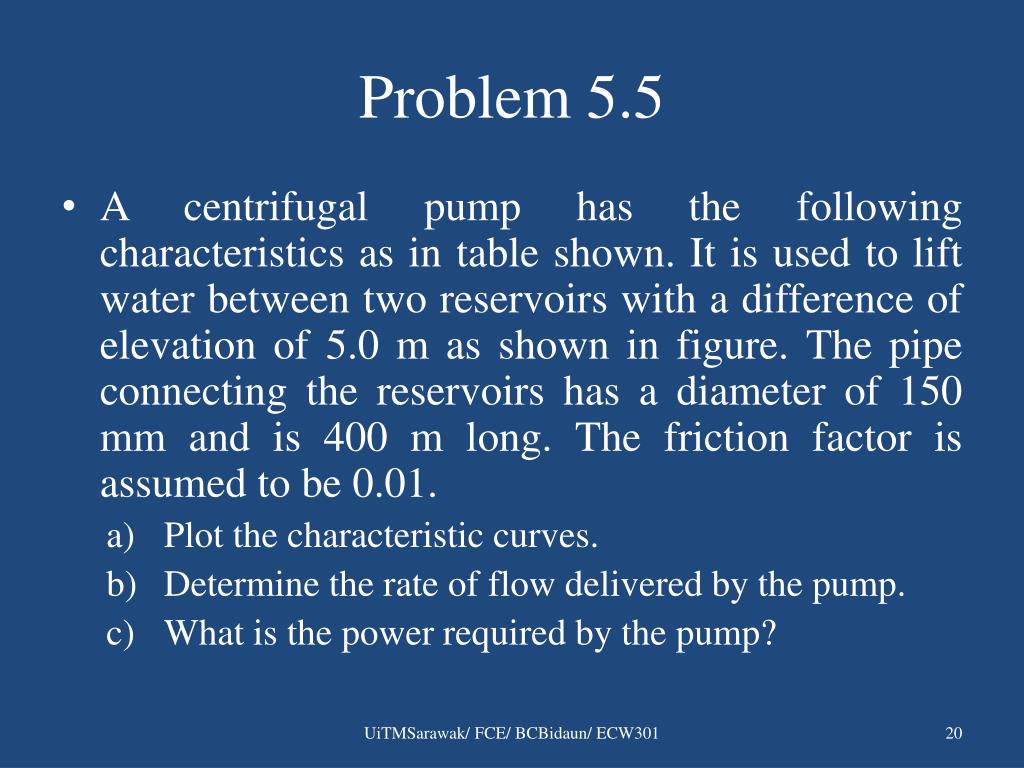 Problem 5.5

• A centrifugal pump has the following characteristics as in table shown. It is used to lift water between two reservoirs with a difference of elevation of 5.0 m as shown in figure. The pipe connecting the reservoirs has a diameter of 150 mm and is 400 m long. The friction factor is assumed to be 0.01.

a) Plot the characteristic curves.
b) Determine the rate of flow delivered by the pump.
c) What is the power required by the pump?

UiTMSarawak/ FCE/ BCBidaun/ ECW301

20